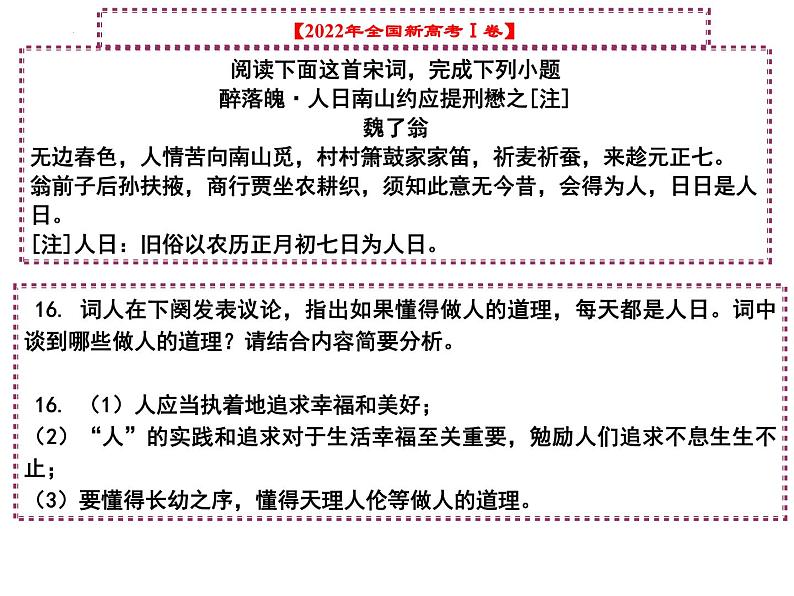 【2022年全国新高考Ⅰ卷】

阅读下面这首宋词，完成下列小题
醉落魄·人日南山约应提刑懋之[注]
魏了翁
无边春色，人情苦向南山觅，村村箫鼓家家笛，祈麦祈蚕，来趁元正七。
翁前子后孙扶掖，商行贾坐农耕织，须知此意无今昔，会得为人，日日是人日。
[注]人日：旧俗以农历正月初七日为人日。

16. 词人在下阕发表议论，指出如果懂得做人的道理，每天都是人日。词中谈到哪些做人的道理？请结合内容简要分析。

16. （1）人应当执着地追求幸福和美好；
（2）“人”的实践和追求对于生活幸福至关重要，勉励人们追求不息生生不止；
（3）要懂得长幼之序，懂得天理人伦等做人的道理。